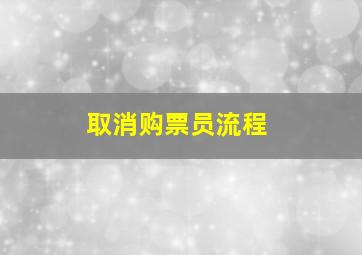 取消购票员流程